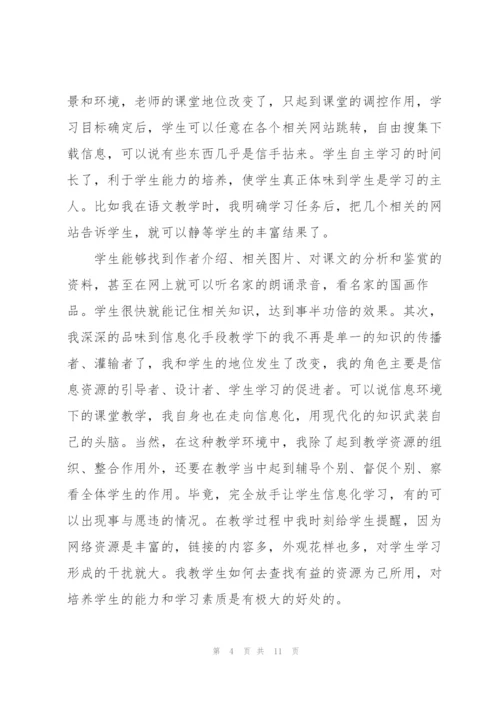 景和环境，老师的课堂地位改变了，只起到课堂的调控作用，学习目标确定后，学生可以任意在各个相关网站跳转，自由搜集下载信息，可以说有些东西几乎是信手拈来。学生自主学习的时间长了，利于学生能力的培养，使学生真正体味到学生是学习的主人。比如我在语文教学时，我明确学习任务后，把几个相关的网站告诉学生，就可以静等学生的丰富结果了。

学生能够找到作者介绍、相关图片、对课文的分析和鉴赏的资料，甚至在网上就可以听名家的朗诵录音，看名家的国画作品。学生很快就能记住相关知识，达到事半功倍的效果。其次，我深深的品味到信息化手段教学下的我不再是单一的知识的传播者、灌输者了，我和学生的地位发生了改变，我的角色主要是信息资源的引导者、设计者、学生学习的促进者。可以说信息环境下的课堂教学，我自身也在走向信息化，用现代化的知识武装自己的头脑。当然，在这种教学环境中，我除了起到教学资源的组织、整合作用外，还要在教学当中起到辅导个别、督促个别、察看全体学生的作用。毕竟，完全放手让学生信息化学习，有的可以出现事与愿违的情况。在教学过程中我时刻给学生提醒，因为网络资源是丰富的，链接的内容多，外观花样也多，对学生学习形成的干扰就大。我教学生如何去查找有益的资源为己所用，对培养学生的能力和学习素质是有极大的好处的。

第 4 页 共 11 页